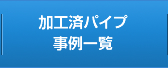 加工済パイプ
事例一覧